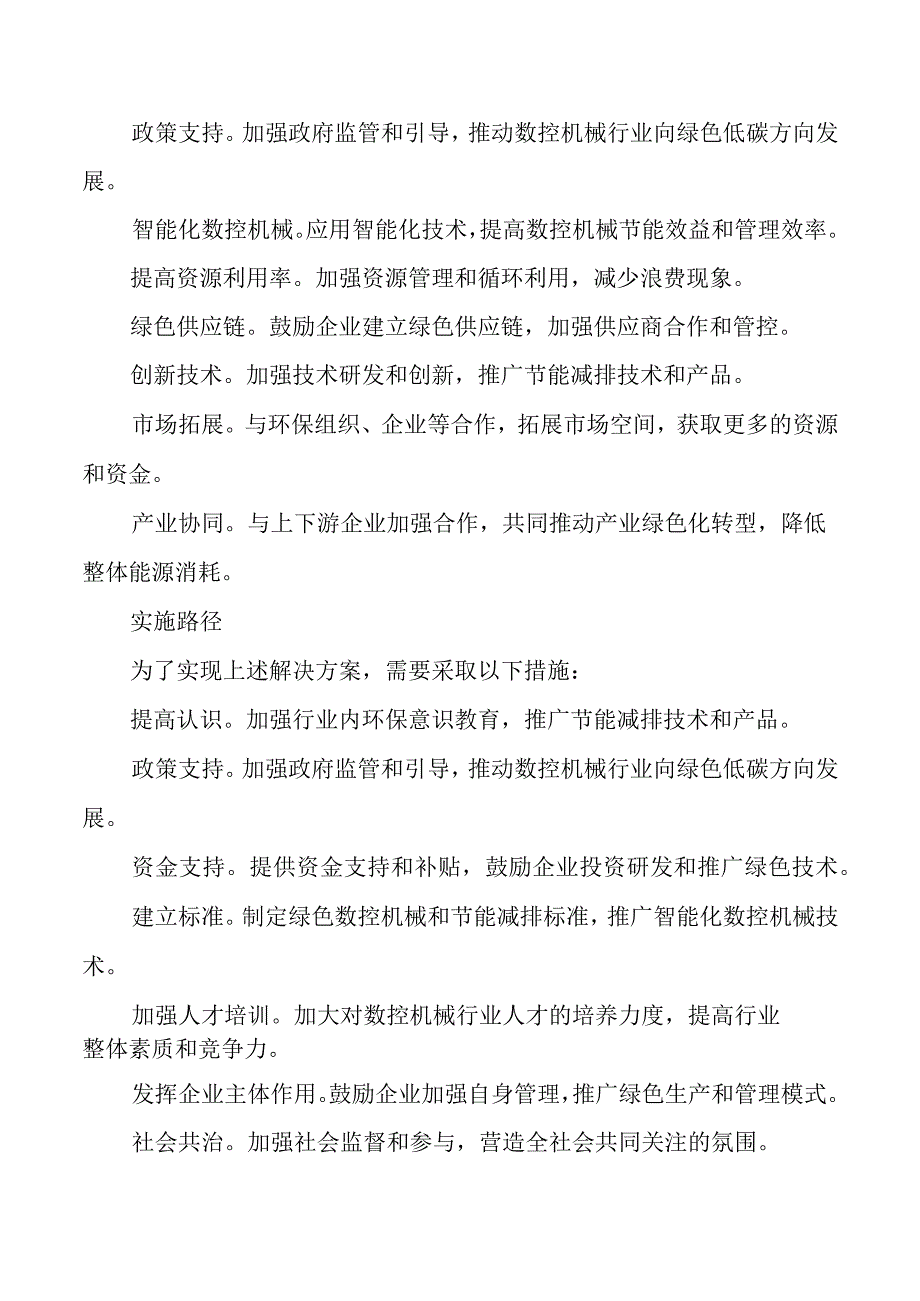 政策支持。加强政府监管和引导，推动数控机械行业向绿色低碳方向发展。

智能化数控机械。应用智能化技术，提高数控机械节能效益和管理效率。

提高资源利用率。加强资源管理和循环利用，减少浪费现象。

绿色供应链。鼓励企业建立绿色供应链，加强供应商合作和管控。

创新技术。加强技术研发和创新，推广节能减排技术和产品。

市场拓展。与环保组织、企业等合作，拓展市场空间，获取更多的资源和资金。

产业协同。与上下游企业加强合作，共同推动产业绿色化转型，降低整体能源消耗。

实施路径

为了实现上述解决方案，需要采取以下措施：

提高认识。加强行业内环保意识教育，推广节能减排技术和产品。

政策支持。加强政府监管和引导，推动数控机械行业向绿色低碳方向发展。

资金支持。提供资金支持和补贴，鼓励企业投资研发和推广绿色技术。

建立标准。制定绿色数控机械和节能减排标准，推广智能化数控机械技术。

加强人才培训。加大对数控机械行业人才的培养力度，提高行业整体素质和竞争力。

发挥企业主体作用。鼓励企业加强自身管理，推广绿色生产和管理模式。

社会共治。加强社会监督和参与，营造全社会共同关注的氛围。